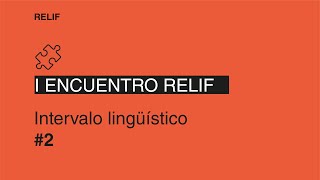 RELIF

I ENCUENTRO RELIF

Intervalo lingüístico
#2